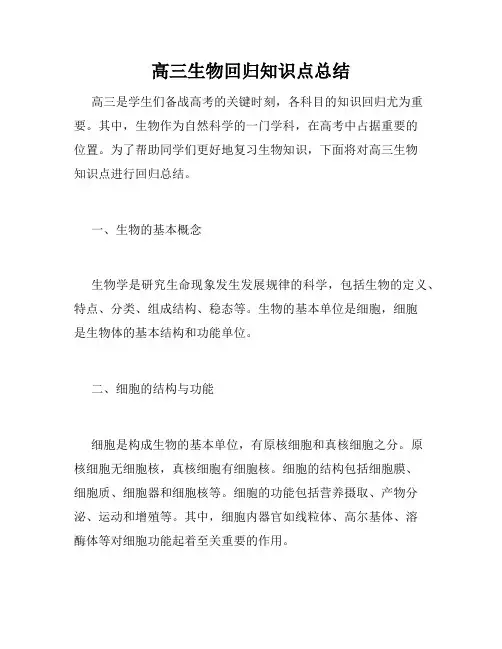 高三生物回归知识点总结

高三是学生们备战高考的关键时刻，各科目的知识回归尤为重要。其中，生物作为自然科学的一门学科，在高考中占据重要的位置。为了帮助同学们更好地复习生物知识，下面将对高三生物知识点进行回归总结。

一、生物的基本概念

生物学是研究生命现象发生发展规律的科学，包括生物的定义、特点、分类、组成结构、稳态等。生物的基本单位是细胞，细胞是生物体的基本结构和功能单位。

二、细胞的结构与功能

细胞是构成生物的基本单位，有原核细胞和真核细胞之分。原核细胞无细胞核，真核细胞有细胞核。细胞的结构包括细胞膜、细胞质、细胞器和细胞核等。细胞的功能包括营养摄取、产物分泌、运动和增殖等。其中，细胞内器官如线粒体、高尔基体、溶酶体等对细胞功能起着至关重要的作用。